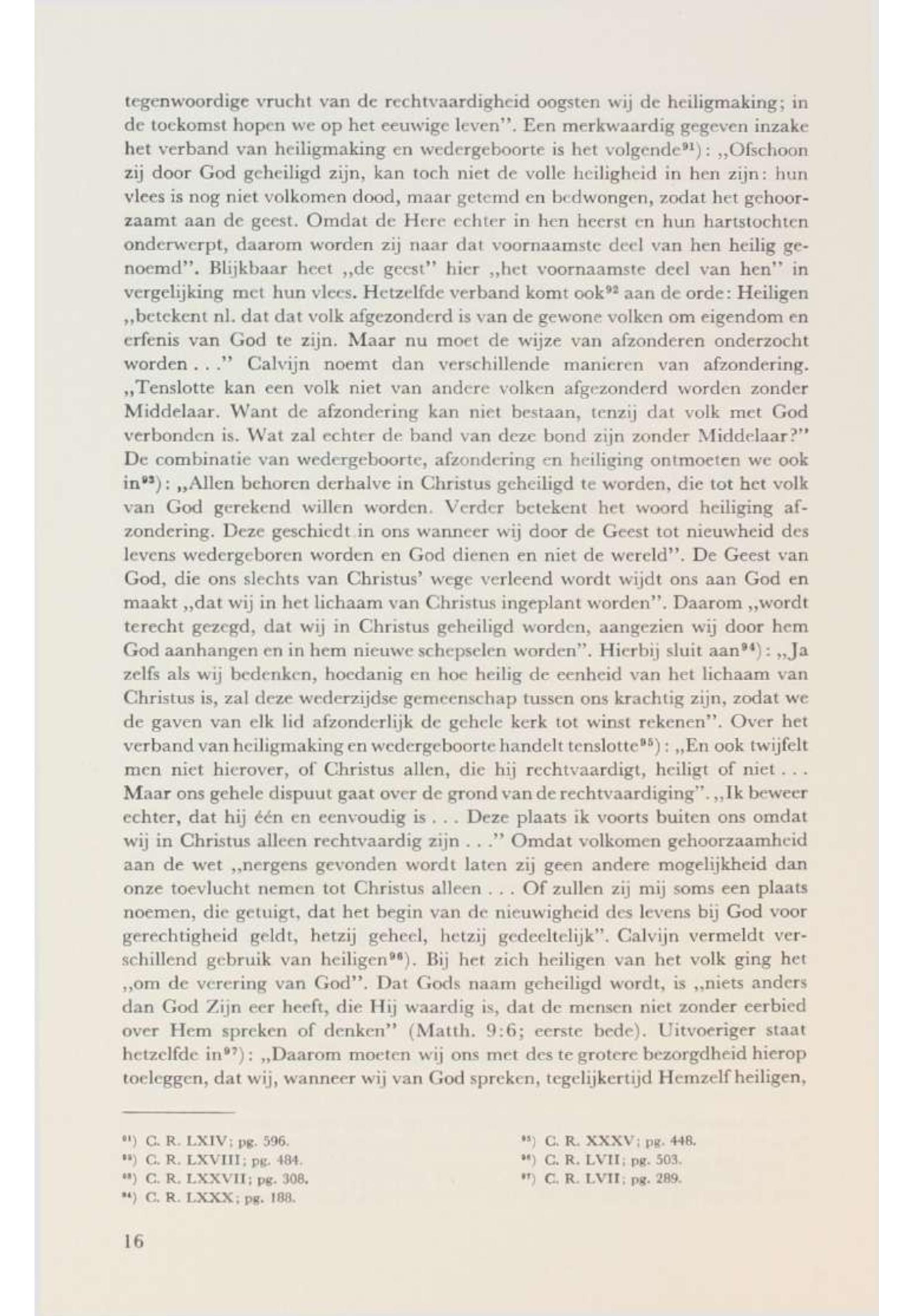 tegenwoordige vrucht van de rechtvaardigheid oogsten wij de heiligmaking; in de toekomst hopen we op het eeuwige leven". Een merkwaardig gegeven inzake het verband van heiligmaking en wedergeboorte is het volgende$^{91}$): „Ofschoon zij door God geheiligd zijn, kan toch niet de volle heiligheid in hen zijn: hun vlees is nog niet volkomen dood, maar getemd en bedwongen, zodat het gehoorzaamt aan de geest. Omdat de Here echter in hen heerst en hun hartstochten onderwerpt, daarom worden zij naar dat voornaamste deel van hen heilig genoemd". Blijkbaar heet „de geest" hier „het voornaamste deel van hen" in vergelijking met hun vlees. Hetzelfde verband komt ook$^{92}$ aan de orde: Heiligen „betekent nl. dat dat volk afgezonderd is van de gewone volken om eigendom en erfenis van God te zijn. Maar nu moet de wijze van afzonderen onderzocht worden . . ." Calvijn noemt dan verschillende manieren van afzondering. „Tenslotte kan een volk niet van andere volken afgezonderd worden zonder Middelaar. Want de afzondering kan niet bestaan, tenzij dat volk met God verbonden is. Wat zal echter de band van deze bond zijn zonder Middelaar?" De combinatie van wedergeboorte, afzondering en heiliging ontmoeten we ook in$^{93}$): „Allen behoren derhalve in Christus geheiligd te worden, die tot het volk van God gerekend willen worden. Verder betekent het woord heiliging afzondering. Deze geschiedt in ons wanneer wij door de Geest tot nieuwheid des levens wedergeboren worden en God dienen en niet de wereld". De Geest van God, die ons slechts van Christus' wege verleend wordt wijdt ons aan God en maakt „dat wij in het lichaam van Christus ingeplant worden". Daarom „wordt terecht gezegd, dat wij in Christus geheiligd worden, aangezien wij door hem God aanhangen en in hem nieuwe schepselen worden". Hierbij sluit aan$^{94}$): „Ja zelfs als wij bedenken, hoedanig en hoe heilig de eenheid van het lichaam van Christus is, zal deze wederzijdse gemeenschap tussen ons krachtig zijn, zodat we de gaven van elk lid afzonderlijk de gehele kerk tot winst rekenen". Over het verband van heiligmaking en wedergeboorte handelt tenslotte$^{95}$): „En ook twijfelt men niet hierover, of Christus allen, die hij rechtvaardigt, heiligt of niet . . . Maar ons gehele dispuut gaat over de grond van de rechtvaardiging". „Ik beweer echter, dat hij één en eenvoudig is . . . Deze plaats ik voorts buiten ons omdat wij in Christus alleen rechtvaardig zijn . . ." Omdat volkomen gehoorzaamheid aan de wet „nergens gevonden wordt laten zij geen andere mogelijkheid dan onze toevlucht nemen tot Christus alleen . . . Of zullen zij mij soms een plaats noemen, die getuigt, dat het begin van de nieuwigheid des levens bij God voor gerechtigheid geldt, hetzij geheel, hetzij gedeeltelijk". Calvijn vermeldt verschillend gebruik van heiligen$^{96}$). Bij het zich heiligen van het volk ging het „om de verering van God". Dat Gods naam geheiligd wordt, is „niets anders dan God Zijn eer heeft, die Hij waardig is, dat de mensen niet zonder eerbied over Hem spreken of denken" (Matth. 9:6; eerste bede). Uitvoeriger staat hetzelfde in$^{97}$): „Daarom moeten wij ons met des te grotere bezorgdheid hierop toeleggen, dat wij, wanneer wij van God spreken, tegelijkertijd Hemzelf heiligen,

$^{91}$) C. R. LXIV; pg. 596.
$^{92}$) C. R. LXVIII; pg. 484.
$^{93}$) C. R. LXXVII; pg. 308.
$^{94}$) C. R. LXXX; pg. 188.
$^{95}$) C. R. XXXV; pg. 448.
$^{96}$) C. R. LVII; pg. 503.
$^{97}$) C. R. LVII; pg. 289.

16